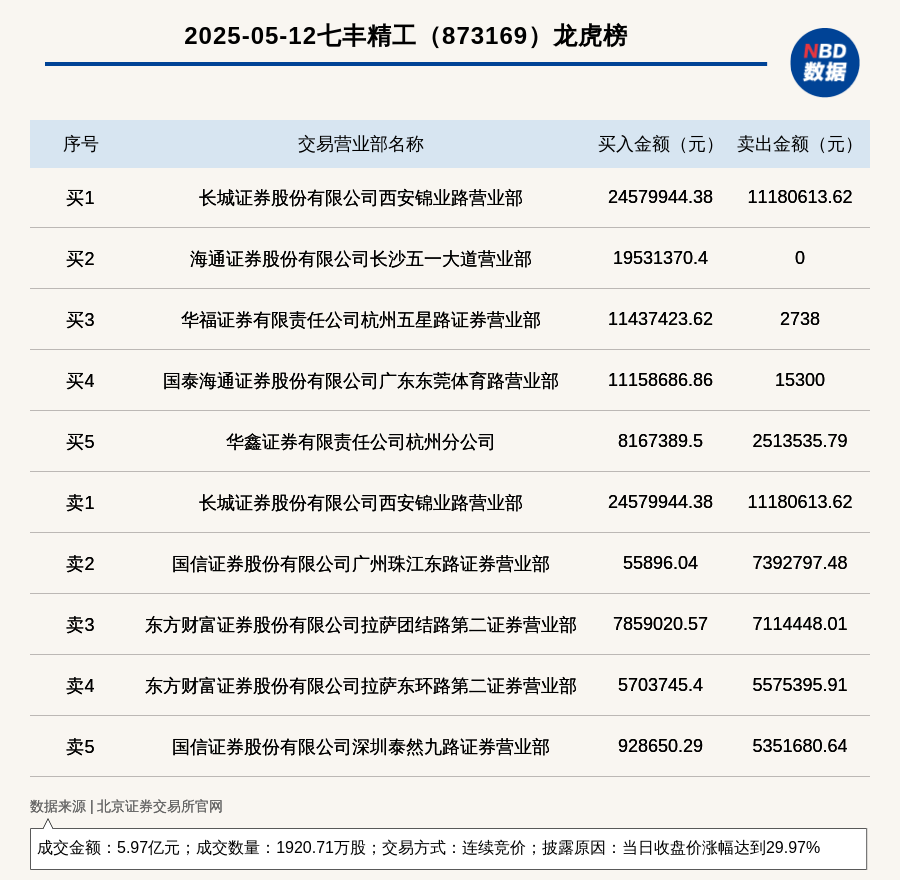 2025-05-12七丰精工（873169）龙虎榜

NBD
数据

| 序号 | 交易营业部名称 | 买入金额（元） | 卖出金额（元） |
|---|---|---|---|
| 买1 | 长城证券股份有限公司西安锦业路营业部 | 24579944.38 | 11180613.62 |
| 买2 | 海通证券股份有限公司长沙五一大道营业部 | 19531370.4 | 0 |
| 买3 | 华福证券有限责任公司杭州五星路证券营业部 | 11437423.62 | 2738 |
| 买4 | 国泰海通证券股份有限公司广东东莞体育路营业部 | 11158686.86 | 15300 |
| 买5 | 华鑫证券有限责任公司杭州分公司 | 8167389.5 | 2513535.79 |
| 卖1 | 长城证券股份有限公司西安锦业路营业部 | 24579944.38 | 11180613.62 |
| 卖2 | 国信证券股份有限公司广州珠江东路证券营业部 | 55896.04 | 7392797.48 |
| 卖3 | 东方财富证券股份有限公司拉萨团结路第二证券营业部 | 7859020.57 | 7114448.01 |
| 卖4 | 东方财富证券股份有限公司拉萨东环路第二证券营业部 | 5703745.4 | 5575395.91 |
| 卖5 | 国信证券股份有限公司深圳泰然九路证券营业部 | 928650.29 | 5351680.64 |

数据来源 | 北京证券交易所官网

成交金额：5.97亿元；成交数量：1920.71万股；交易方式：连续竞价；披露原因：当日收盘价涨幅达到29.97%